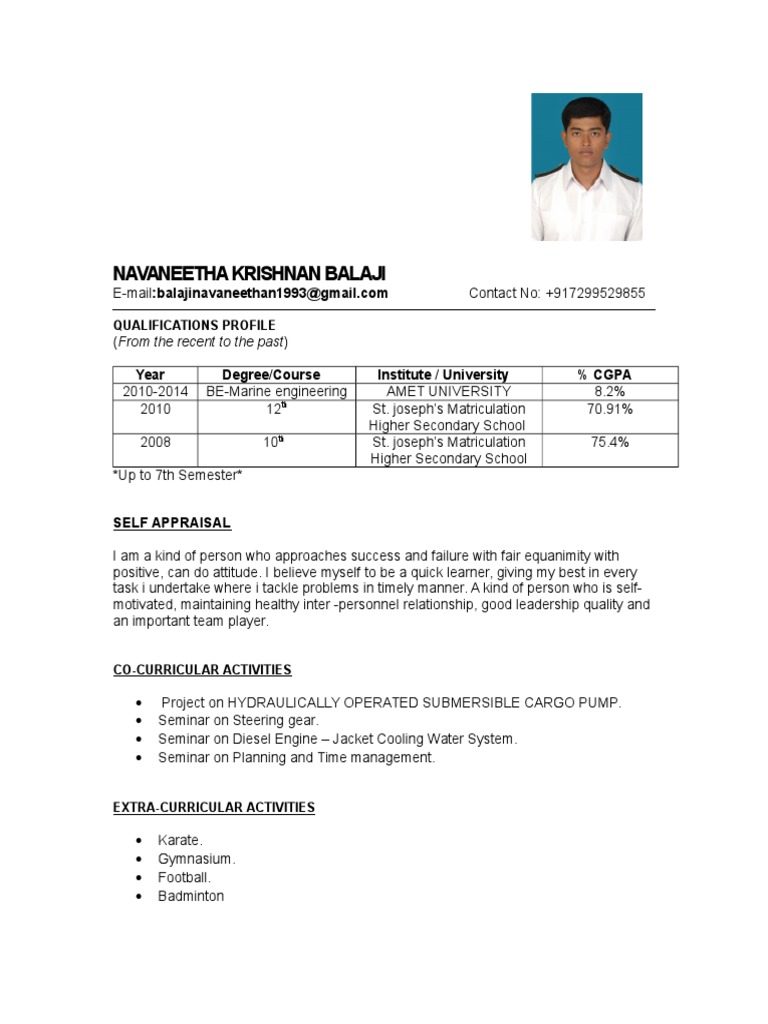 NAVANEETHA KRISHNAN BALAJI
E-mail:balajinavaneethan1993@gmail.com Contact No: +917299529855

QUALIFICATIONS PROFILE
(From the recent to the past)

| Year | Degree/Course | Institute / University | % CGPA |
|---|---|---|---|
| 2010-2014 | BE-Marine engineering | AMET UNIVERSITY | 8.2% |
| 2010 | $12^{th}$ | St. joseph's Matriculation Higher Secondary School | 70.91% |
| 2008 | $10^{th}$ | St. joseph's Matriculation Higher Secondary School | 75.4% |

*Up to 7th Semester*

SELF APPRAISAL

I am a kind of person who approaches success and failure with fair equanimity with positive, can do attitude. I believe myself to be a quick learner, giving my best in every task i undertake where i tackle problems in timely manner. A kind of person who is self-motivated, maintaining healthy inter -personnel relationship, good leadership quality and an important team player.

CO-CURRICULAR ACTIVITIES

• Project on HYDRAULICALLY OPERATED SUBMERSIBLE CARGO PUMP.
• Seminar on Steering gear.
• Seminar on Diesel Engine – Jacket Cooling Water System.
• Seminar on Planning and Time management.

EXTRA-CURRICULAR ACTIVITIES

• Karate.
• Gymnasium.
• Football.
• Badminton